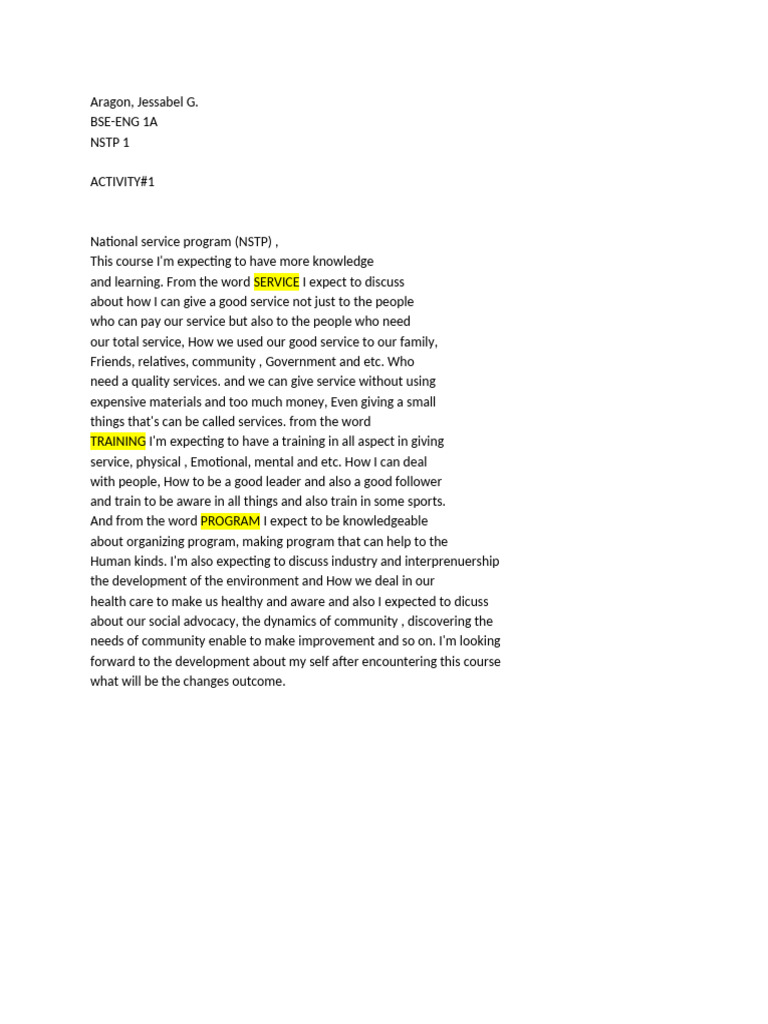 Aragon, Jessabel G.
BSE-ENG 1A
NSTP 1

ACTIVITY#1

National service program (NSTP) ,
This course I'm expecting to have more knowledge and learning. From the word SERVICE I expect to discuss about how I can give a good service not just to the people who can pay our service but also to the people who need our total service, How we used our good service to our family, Friends, relatives, community , Government and etc. Who need a quality services. and we can give service without using expensive materials and too much money, Even giving a small things that's can be called services. from the word TRAINING I'm expecting to have a training in all aspect in giving service, physical , Emotional, mental and etc. How I can deal with people, How to be a good leader and also a good follower and train to be aware in all things and also train in some sports. And from the word PROGRAM I expect to be knowledgeable about organizing program, making program that can help to the Human kinds. I'm also expecting to discuss industry and interprenuership the development of the environment and How we deal in our health care to make us healthy and aware and also I expected to dicuss about our social advocacy, the dynamics of community , discovering the needs of community enable to make improvement and so on. I'm looking forward to the development about my self after encountering this course what will be the changes outcome.